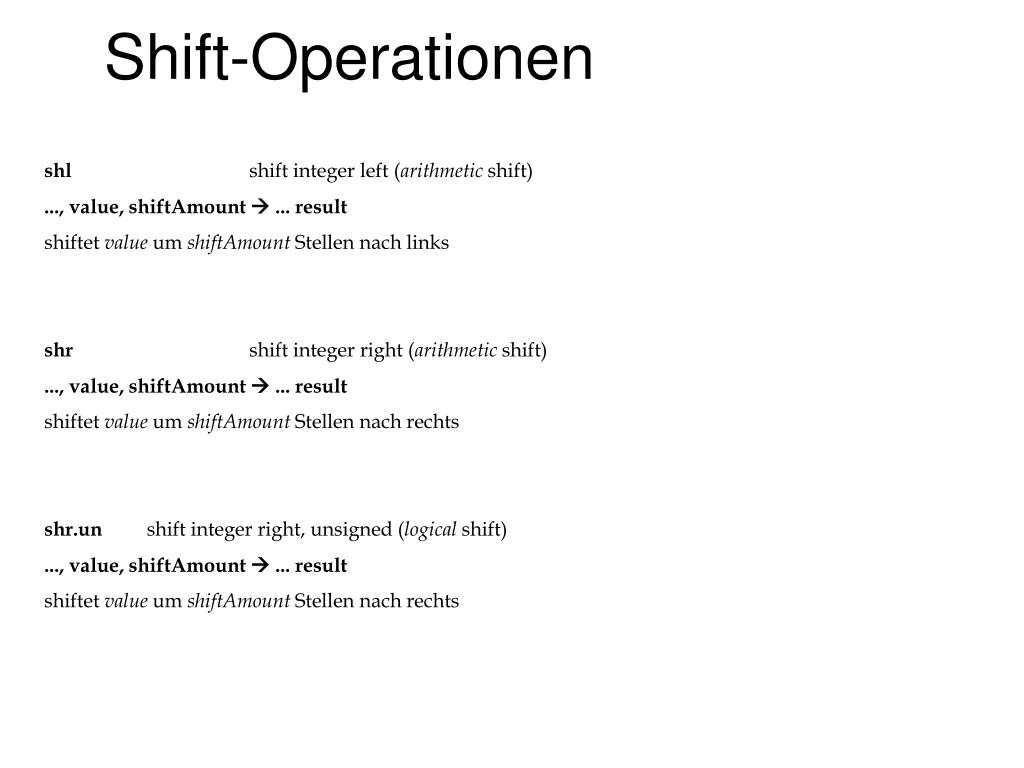 Shift-Operationen

shl shift integer left (arithmetic shift)

..., value, shiftAmount → ... result

shiftet value um shiftAmount Stellen nach links

shr shift integer right (arithmetic shift)

..., value, shiftAmount → ... result

shiftet value um shiftAmount Stellen nach rechts

shr.un shift integer right, unsigned (logical shift)

..., value, shiftAmount → ... result

shiftet value um shiftAmount Stellen nach rechts